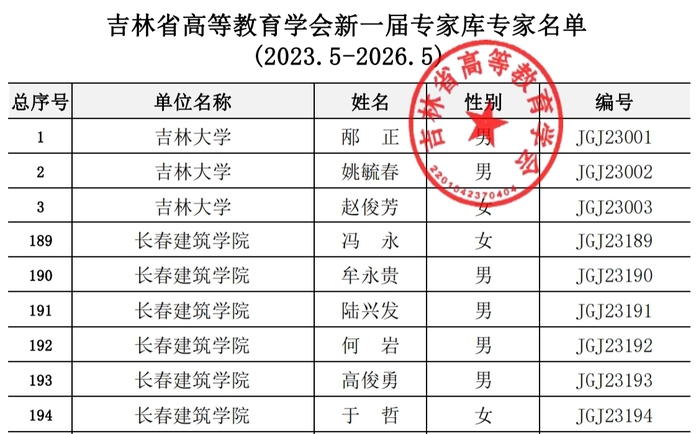 吉林省高等教育学会新一届专家库专家名单
(2023.5-2026.5)

| 总序号 | 单位名称 | 姓名 | 性别 | 编号 |
|---|---|---|---|---|
| 1 | 吉林大学 | 邴 正 | 男 | JGJ23001 |
| 2 | 吉林大学 | 姚毓春 | 男 | JGJ23002 |
| 3 | 吉林大学 | 赵俊芳 | 女 | JGJ23003 |
| 189 | 长春建筑学院 | 冯 永 | 女 | JGJ23189 |
| 190 | 长春建筑学院 | 牟永贵 | 男 | JGJ23190 |
| 191 | 长春建筑学院 | 陆兴发 | 男 | JGJ23191 |
| 192 | 长春建筑学院 | 何 岩 | 男 | JGJ23192 |
| 193 | 长春建筑学院 | 高俊勇 | 男 | JGJ23193 |
| 194 | 长春建筑学院 | 于 哲 | 女 | JGJ23194 |

吉林省高等教育学会
2201042370404